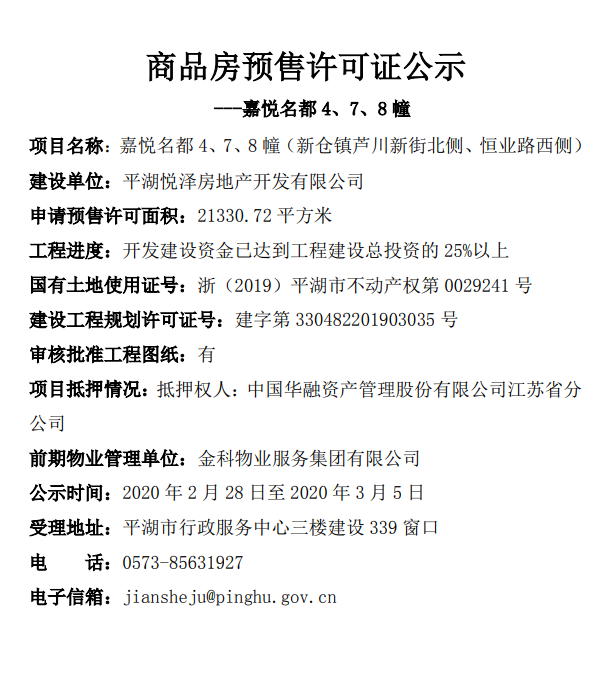 商品房预售许可证公示

---嘉悦名都 4、7、8 幢

项目名称：嘉悦名都 4、7、8 幢（新仓镇芦川新街北侧、恒业路西侧）

建设单位：平湖悦泽房地产开发有限公司

申请预售许可面积：21330.72 平方米

工程进度：开发建设资金已达到工程建设总投资的 25%以上

国有土地使用证号：浙（2019）平湖市不动产权第 0029241 号

建设工程规划许可证号：建字第 330482201903035 号

审核批准工程图纸：有

项目抵押情况：抵押权人：中国华融资产管理股份有限公司江苏省分公司

前期物业管理单位：金科物业服务集团有限公司

公示时间：2020 年 2 月 28 日至 2020 年 3 月 5 日

受理地址：平湖市行政服务中心三楼建设 339 窗口

电　　话：0573-85631927

电子信箱：jiansheju@pinghu.gov.cn